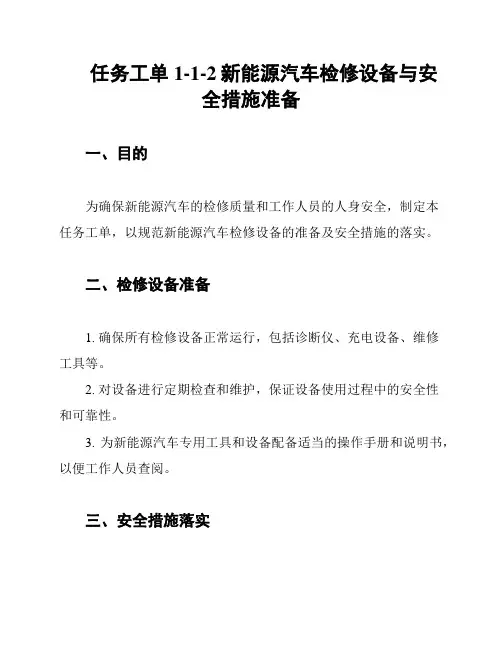 任务工单 1-1-2 新能源汽车检修设备与安全措施准备

一、目的

为确保新能源汽车的检修质量和工作人员的人身安全，制定本任务工单，以规范新能源汽车检修设备的准备及安全措施的落实。

二、检修设备准备

1. 确保所有检修设备正常运行，包括诊断仪、充电设备、维修工具等。

2. 对设备进行定期检查和维护，保证设备使用过程中的安全性和可靠性。

3. 为新能源汽车专用工具和设备配备适当的操作手册和说明书，以便工作人员查阅。

三、安全措施落实